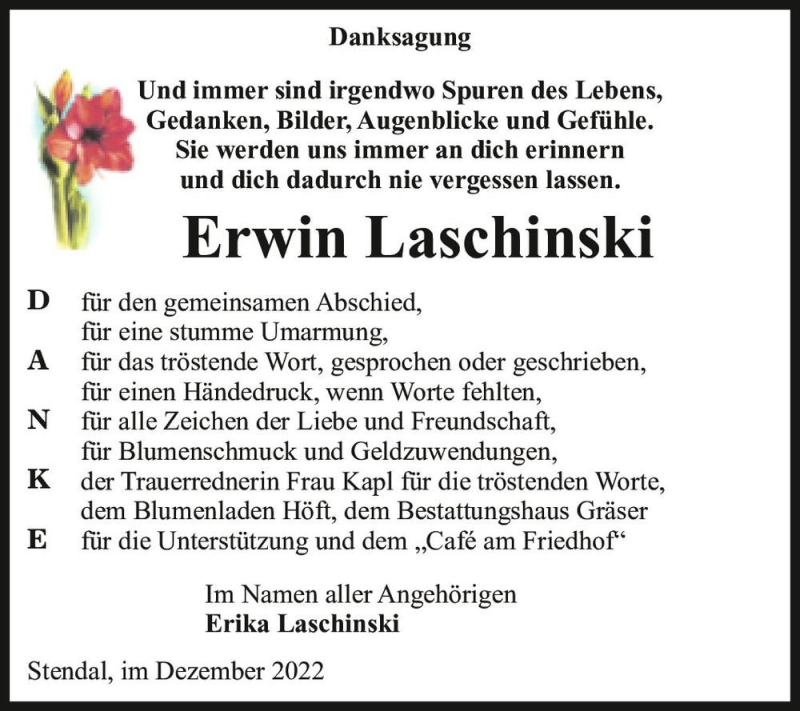 Danksagung

Und immer sind irgendwo Spuren des Lebens,
Gedanken, Bilder, Augenblicke und Gefühle.
Sie werden uns immer an dich erinnern
und dich dadurch nie vergessen lassen.

Erwin Laschinski

D für den gemeinsamen Abschied,
für eine stumme Umarmung,
A für das tröstende Wort, gesprochen oder geschrieben,
für einen Händedruck, wenn Worte fehlten,
N für alle Zeichen der Liebe und Freundschaft,
für Blumenschmuck und Geldzuwendungen,
K der Trauerrednerin Frau Kapl für die tröstenden Worte,
dem Blumenladen Höft, dem Bestattungshaus Gräser
E für die Unterstützung und dem „Café am Friedhof“

Im Namen aller Angehörigen
Erika Laschinski

Stendal, im Dezember 2022